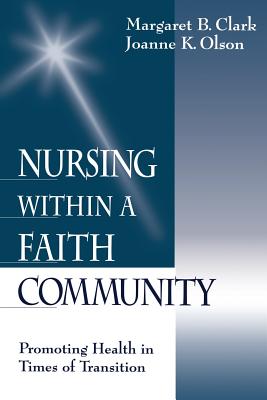 Margaret B. Clark
Joanne K. Olson

NURSING WITHIN A FAITH COMMUNITY

Promoting Health in Times of Transition